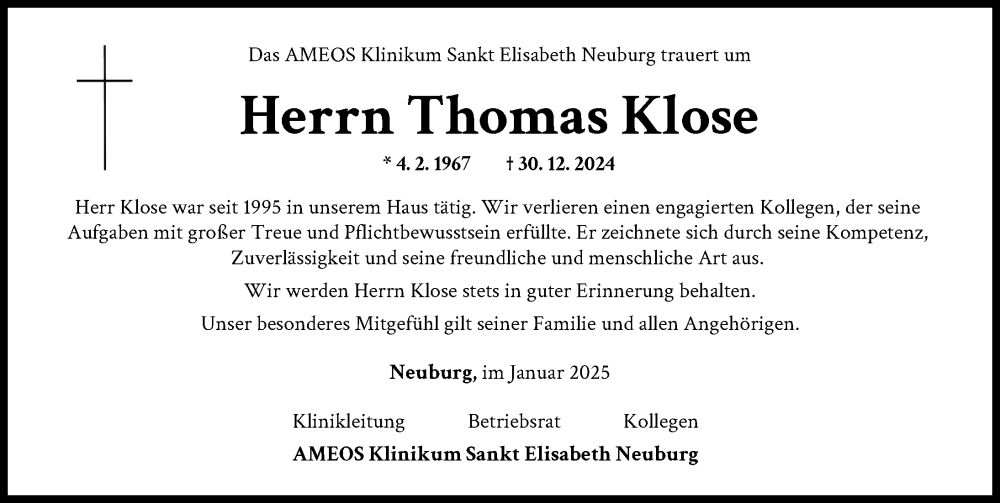 Das AMEOS Klinikum Sankt Elisabeth Neuburg trauert um

Herrn Thomas Klose

* 4. 2. 1967 † 30. 12. 2024

Herr Klose war seit 1995 in unserem Haus tätig. Wir verlieren einen engagierten Kollegen, der seine Aufgaben mit großer Treue und Pflichtbewusstsein erfüllte. Er zeichnete sich durch seine Kompetenz, Zuverlässigkeit und seine freundliche und menschliche Art aus.

Wir werden Herrn Klose stets in guter Erinnerung behalten.

Unser besonderes Mitgefühl gilt seiner Familie und allen Angehörigen.

Neuburg, im Januar 2025

Klinikleitung Betriebsrat Kollegen

AMEOS Klinikum Sankt Elisabeth Neuburg